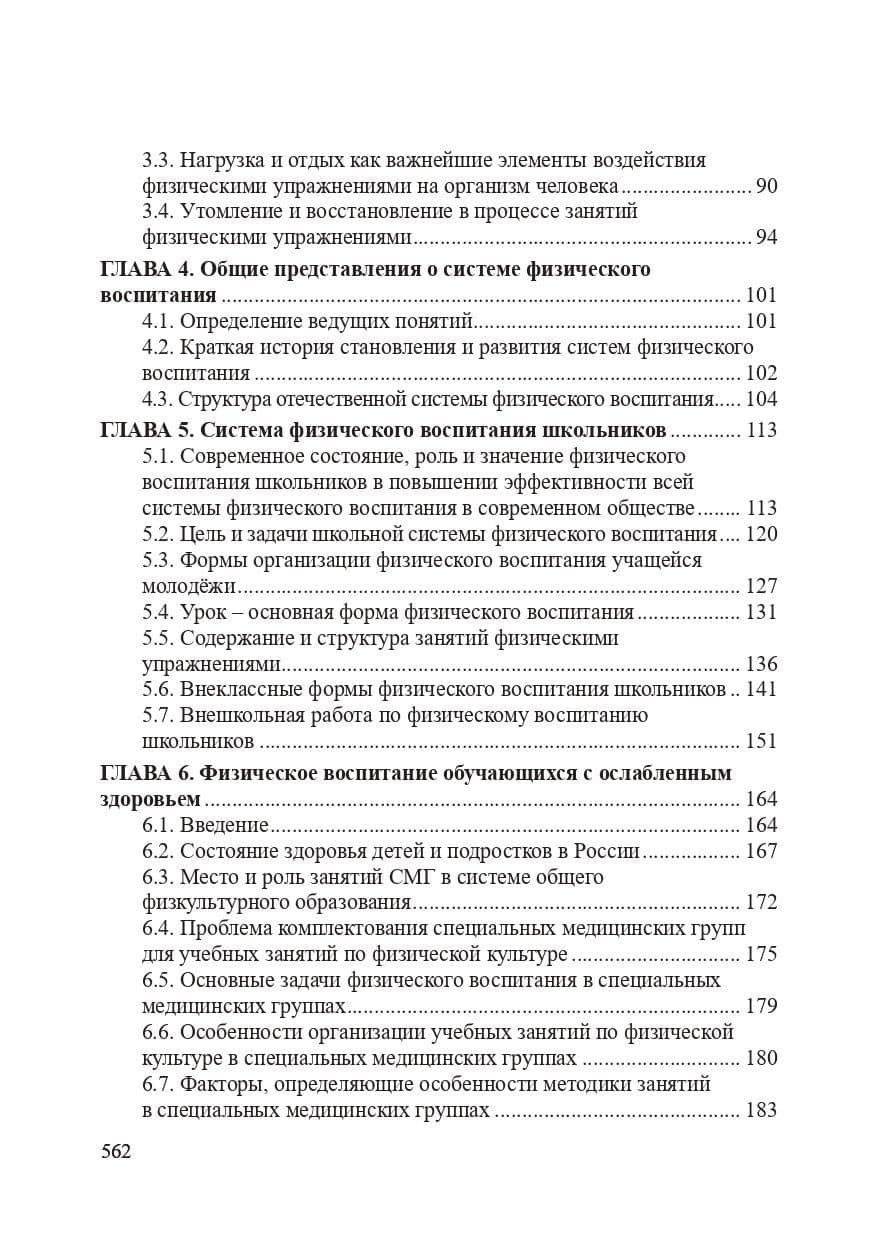 3.3. Нагрузка и отдых как важнейшие элементы воздействия физическими упражнениями на организм человека 90
3.4. Утомление и восстановление в процессе занятий физическими упражнениями 94

ГЛАВА 4. Общие представления о системе физического воспитания 101
4.1. Определение ведущих понятий 101
4.2. Краткая история становления и развития систем физического воспитания 102
4.3. Структура отечественной системы физического воспитания 104

ГЛАВА 5. Система физического воспитания школьников 113
5.1. Современное состояние, роль и значение физического воспитания школьников в повышении эффективности всей системы физического воспитания в современном обществе 113
5.2. Цель и задачи школьной системы физического воспитания 120
5.3. Формы организации физического воспитания учащейся молодёжи 127
5.4. Урок – основная форма физического воспитания 131
5.5. Содержание и структура занятий физическими упражнениями 136
5.6. Внеклассные формы физического воспитания школьников 141
5.7. Внешкольная работа по физическому воспитанию школьников 151

ГЛАВА 6. Физическое воспитание обучающихся с ослабленным здоровьем 164
6.1. Введение 164
6.2. Состояние здоровья детей и подростков в России 167
6.3. Место и роль занятий СМГ в системе общего физкультурного образования 172
6.4. Проблема комплектования специальных медицинских групп для учебных занятий по физической культуре 175
6.5. Основные задачи физического воспитания в специальных медицинских группах 179
6.6. Особенности организации учебных занятий по физической культуре в специальных медицинских группах 180
6.7. Факторы, определяющие особенности методики занятий в специальных медицинских группах 183

562